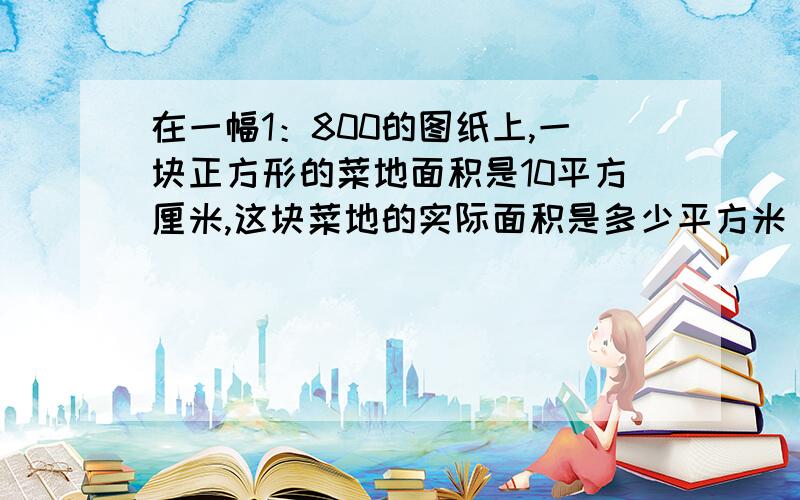 在一幅1：800的图纸上,一块正方形的菜地面积是10平方厘米,这块菜地的实际面积是多少平方米